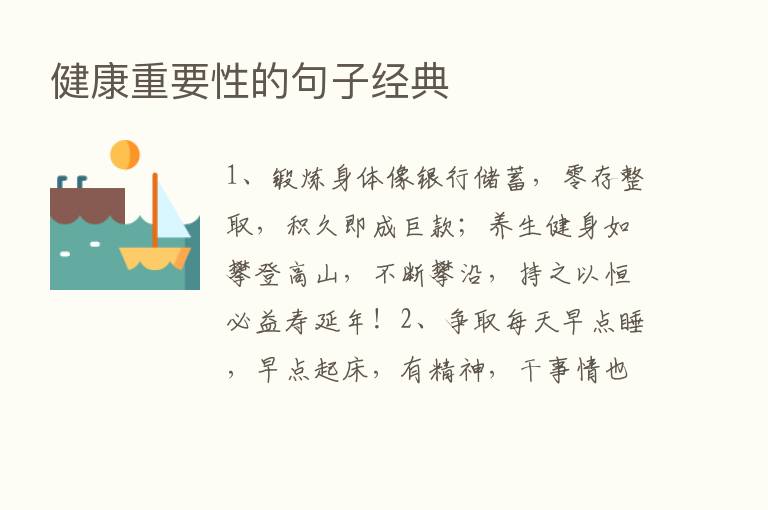 健康重要性的句子经典

1、锻炼身体像银行储蓄，零存整取，积久即成巨款；养生健身如攀登高山，不断攀沿，持之以恒必益寿延年！2、争取每天早点睡，早点起床，有精神，干事情也